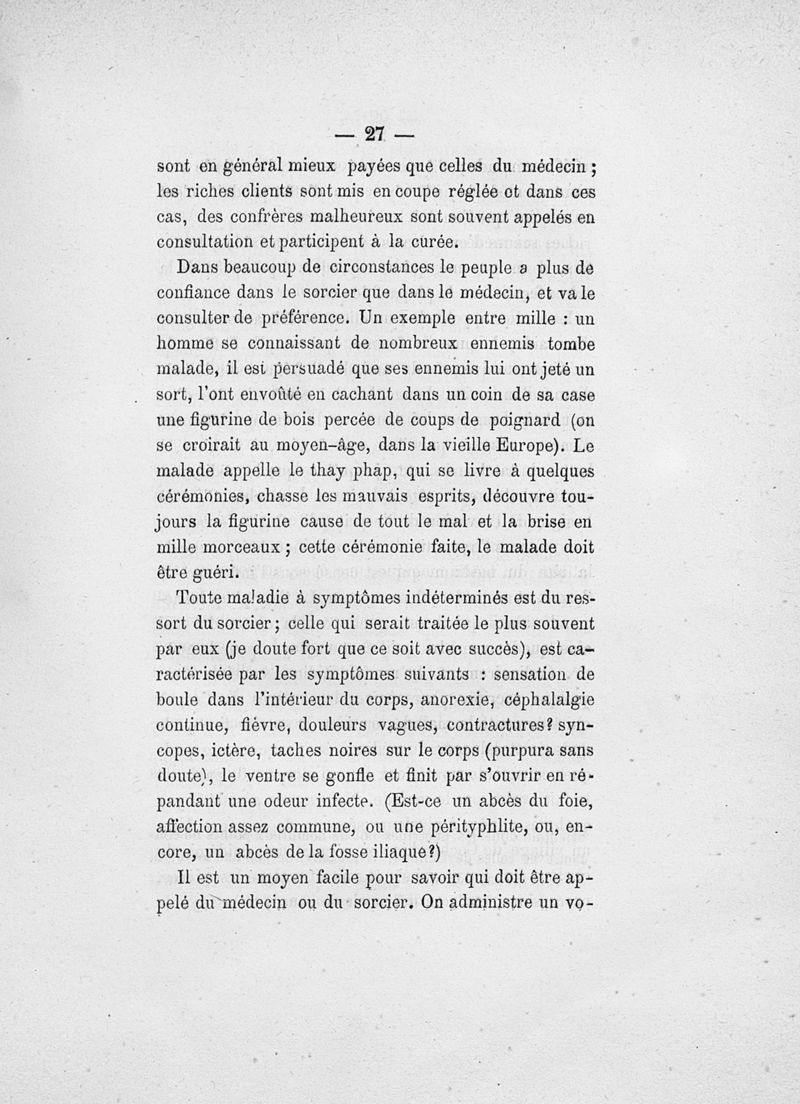 — 27 —

sont en général mieux payées que celles du médecin ; les riches clients sont mis en coupe réglée et dans ces cas, des confrères malheureux sont souvent appelés en consultation et participent à la curée.

Dans beaucoup de circonstances le peuple a plus de confiance dans le sorcier que dans le médecin, et va le consulter de préférence. Un exemple entre mille : un homme se connaissant de nombreux ennemis tombe malade, il est persuadé que ses ennemis lui ont jeté un sort, l'ont envoûté en cachant dans un coin de sa case une figurine de bois percée de coups de poignard (on se croirait au moyen-âge, dans la vieille Europe). Le malade appelle le thay phap, qui se livre à quelques cérémonies, chasse les mauvais esprits, découvre toujours la figurine cause de tout le mal et la brise en mille morceaux ; cette cérémonie faite, le malade doit être guéri.

Toute maladie à symptômes indéterminés est du ressort du sorcier ; celle qui serait traitée le plus souvent par eux (je doute fort que ce soit avec succès), est caractérisée par les symptômes suivants : sensation de boule dans l'intérieur du corps, anorexie, céphalalgie continue, fièvre, douleurs vagues, contractures? syncopes, ictère, taches noires sur le corps (purpura sans doute), le ventre se gonfle et finit par s'ouvrir en répandant une odeur infecte. (Est-ce un abcès du foie, affection assez commune, ou une pérityphlite, ou, encore, un abcès de la fosse iliaque?)

Il est un moyen facile pour savoir qui doit être appelé du médecin ou du sorcier. On administre un vo-